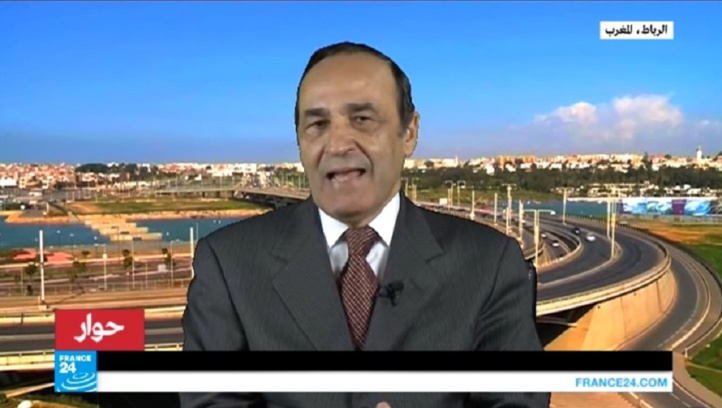 الرباط، المغرب

حوار

FRANCE 24

FRANCE24.COM